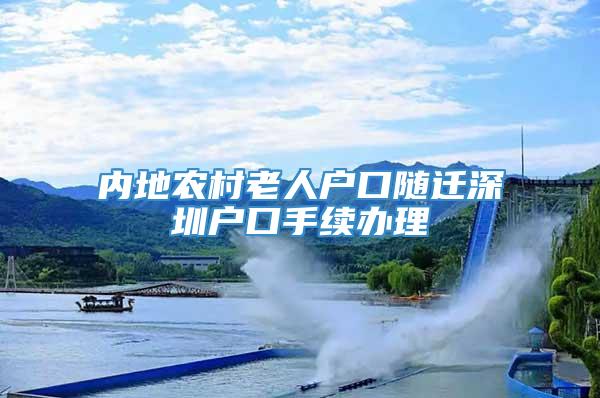 内地农村老人户口随迁深圳户口手续办理